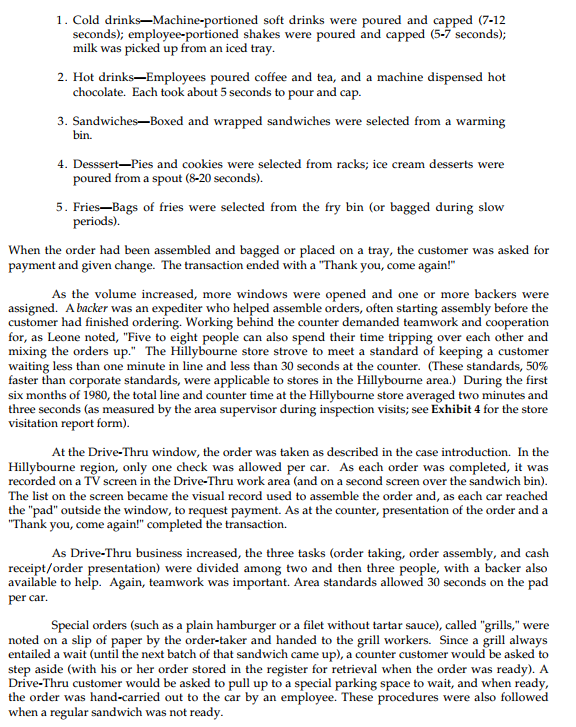 1. Cold drinks—Machine-portioned soft drinks were poured and capped (7-12 seconds); employee-portioned shakes were poured and capped (5-7 seconds); milk was picked up from an iced tray.

2. Hot drinks—Employees poured coffee and tea, and a machine dispensed hot chocolate. Each took about 5 seconds to pour and cap.

3. Sandwiches—Boxed and wrapped sandwiches were selected from a warming bin.

4. Desssert—Pies and cookies were selected from racks; ice cream desserts were poured from a spout (8-20 seconds).

5. Fries—Bags of fries were selected from the fry bin (or bagged during slow periods).

When the order had been assembled and bagged or placed on a tray, the customer was asked for payment and given change. The transaction ended with a "Thank you, come again!"

As the volume increased, more windows were opened and one or more backers were assigned. A backer was an expediter who helped assemble orders, often starting assembly before the customer had finished ordering. Working behind the counter demanded teamwork and cooperation for, as Leone noted, "Five to eight people can also spend their time tripping over each other and mixing the orders up." The Hillybourne store strove to meet a standard of keeping a customer waiting less than one minute in line and less than 30 seconds at the counter. (These standards, 50% faster than corporate standards, were applicable to stores in the Hillybourne area.) During the first six months of 1980, the total line and counter time at the Hillybourne store averaged two minutes and three seconds (as measured by the area supervisor during inspection visits; see Exhibit 4 for the store visitation report form).

At the Drive-Thru window, the order was taken as described in the case introduction. In the Hillybourne region, only one check was allowed per car. As each order was completed, it was recorded on a TV screen in the Drive-Thru work area (and on a second screen over the sandwich bin). The list on the screen became the visual record used to assemble the order and, as each car reached the "pad" outside the window, to request payment. As at the counter, presentation of the order and a "Thank you, come again!" completed the transaction.

As Drive-Thru business increased, the three tasks (order taking, order assembly, and cash receipt/order presentation) were divided among two and then three people, with a backer also available to help. Again, teamwork was important. Area standards allowed 30 seconds on the pad per car.

Special orders (such as a plain hamburger or a filet without tartar sauce), called "grills," were noted on a slip of paper by the order-taker and handed to the grill workers. Since a grill always entailed a wait (until the next batch of that sandwich came up), a counter customer would be asked to step aside (with his or her order stored in the register for retrieval when the order was ready). A Drive-Thru customer would be asked to pull up to a special parking space to wait, and when ready, the order was hand-carried out to the car by an employee. These procedures were also followed when a regular sandwich was not ready.